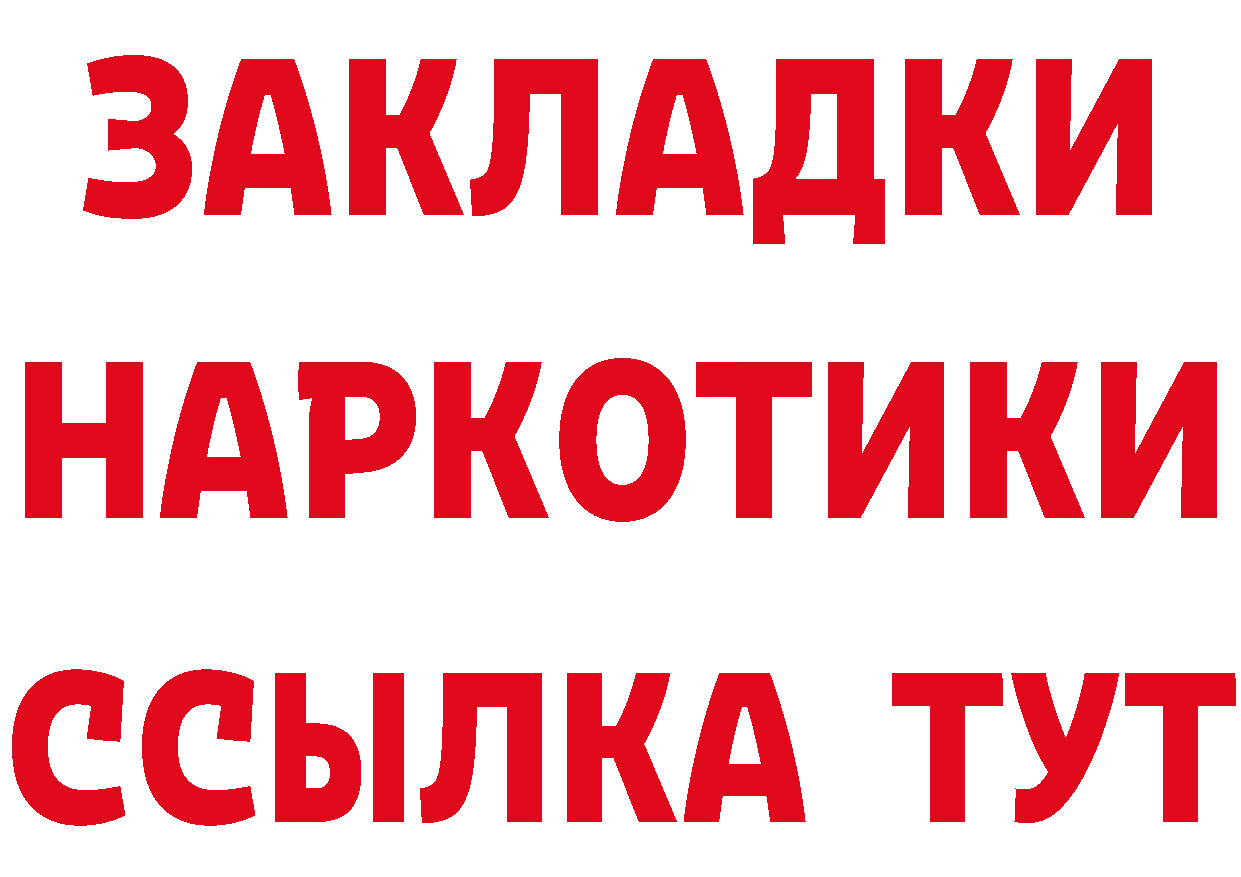 ЗАКЛАДКИ
НАРКОТИКИ
ССЫЛКА ТУТ